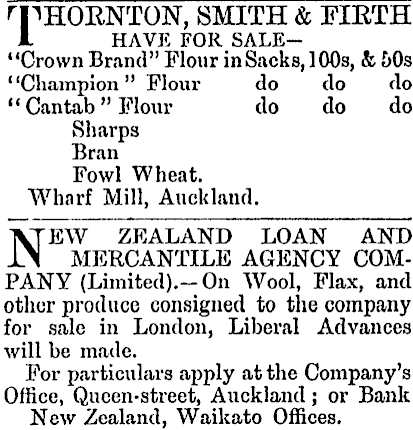 THORNTON, SMITH & FIRTH
HAVE FOR SALE—
"Crown Brand" Flour in Sacks, 100s, & 50s
"Champion" Flour do do do
"Cantab" Flour do do do
Sharps
Bran
Fowl Wheat.
Wharf Mill, Auckland.

NEW ZEALAND LOAN AND MERCANTILE AGENCY COMPANY (Limited).—On Wool, Flax, and other produce consigned to the company for sale in London, Liberal Advances will be made.

For particulars apply at the Company's Office, Queen-street, Auckland; or Bank New Zealand, Waikato Offices.